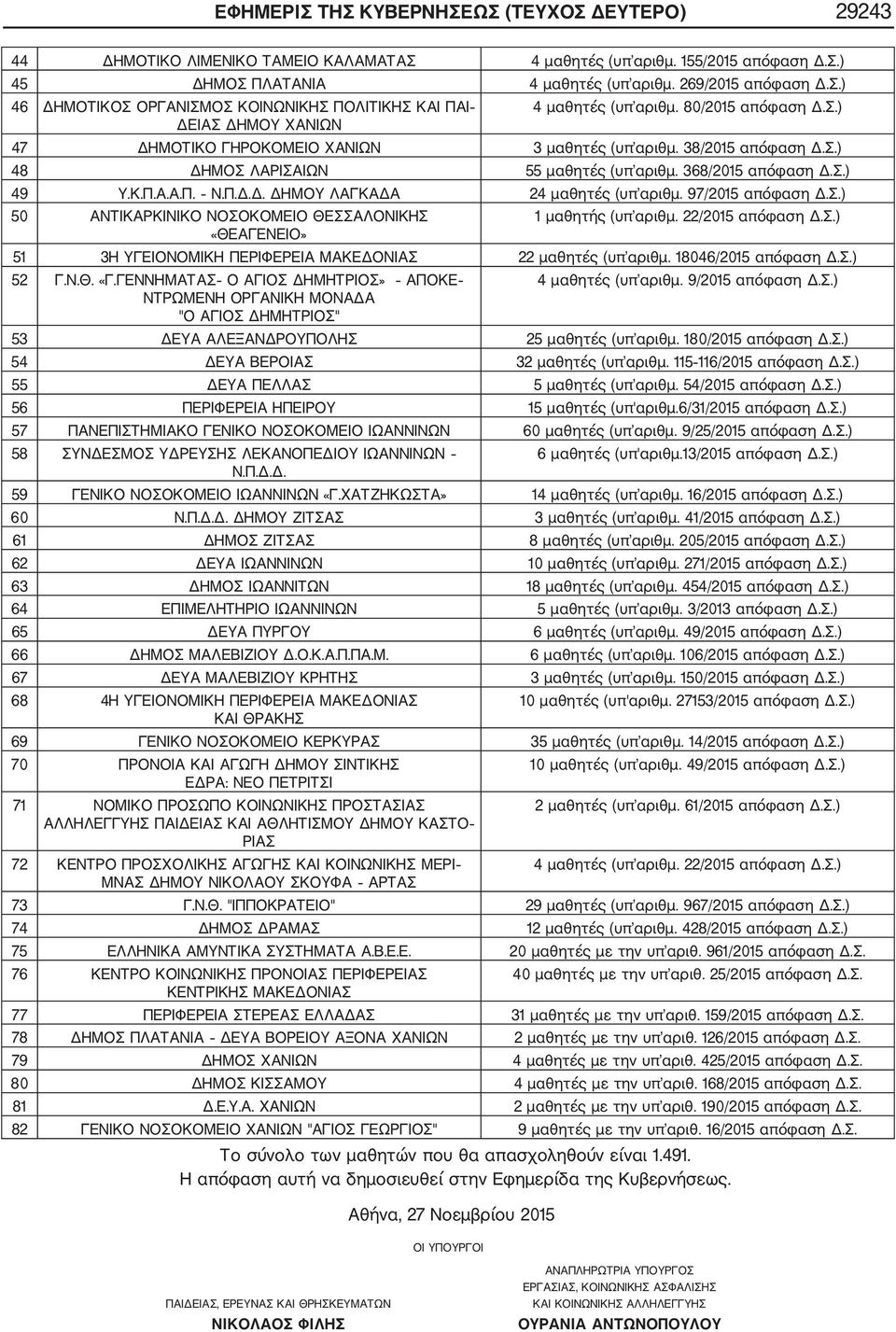 ΕΦΗΜΕΡΙΣ ΤΗΣ ΚΥΒΕΡΝΗΣΕΩΣ (ΤΕΥΧΟΣ ΔΕΥΤΕΡΟ) 29243

| | | |
|---|---|---|
| 44 | ΔΗΜΟΤΙΚΟ ΛΙΜΕΝΙΚΟ ΤΑΜΕΙΟ ΚΑΛΑΜΑΤΑΣ | 4 μαθητές (υπ'αριθμ. 155/2015 απόφαση Δ.Σ.) |
| 45 | ΔΗΜΟΣ ΠΛΑΤΑΝΙΑ | 4 μαθητές (υπ'αριθμ. 269/2015 απόφαση Δ.Σ.) |
| 46 | ΔΗΜΟΤΙΚΟΣ ΟΡΓΑΝΙΣΜΟΣ ΚΟΙΝΩΝΙΚΗΣ ΠΟΛΙΤΙΚΗΣ ΚΑΙ ΠΑΙΔΕΙΑΣ ΔΗΜΟΥ ΧΑΝΙΩΝ | 4 μαθητές (υπ'αριθμ. 80/2015 απόφαση Δ.Σ.) |
| 47 | ΔΗΜΟΤΙΚΟ ΓΗΡΟΚΟΜΕΙΟ ΧΑΝΙΩΝ | 3 μαθητές (υπ'αριθμ. 38/2015 απόφαση Δ.Σ.) |
| 48 | ΔΗΜΟΣ ΛΑΡΙΣΑΙΩΝ | 55 μαθητές (υπ'αριθμ. 368/2015 απόφαση Δ.Σ.) |
| 49 | Υ.Κ.Π.Α.Α.Π. - Ν.Π.Δ.Δ. ΔΗΜΟΥ ΛΑΓΚΑΔΑ | 24 μαθητές (υπ'αριθμ. 97/2015 απόφαση Δ.Σ.) |
| 50 | ΑΝΤΙΚΑΡΚΙΝΙΚΟ ΝΟΣΟΚΟΜΕΙΟ ΘΕΣΣΑΛΟΝΙΚΗΣ «ΘΕΑΓΕΝΕΙΟ» | 1 μαθητής (υπ'αριθμ. 22/2015 απόφαση Δ.Σ.) |
| 51 | 3Η ΥΓΕΙΟΝΟΜΙΚΗ ΠΕΡΙΦΕΡΕΙΑ ΜΑΚΕΔΟΝΙΑΣ | 22 μαθητές (υπ'αριθμ. 18046/2015 απόφαση Δ.Σ.) |
| 52 | Γ.Ν.Θ. «Γ.ΓΕΝΝΗΜΑΤΑΣ- Ο ΑΓΙΟΣ ΔΗΜΗΤΡΙΟΣ» - ΑΠΟΚΕΝΤΡΩΜΕΝΗ ΟΡΓΑΝΙΚΗ ΜΟΝΑΔΑ "Ο ΑΓΙΟΣ ΔΗΜΗΤΡΙΟΣ" | 4 μαθητές (υπ'αριθμ. 9/2015 απόφαση Δ.Σ.) |
| 53 | ΔΕΥΑ ΑΛΕΞΑΝΔΡΟΥΠΟΛΗΣ | 25 μαθητές (υπ'αριθμ. 180/2015 απόφαση Δ.Σ.) |
| 54 | ΔΕΥΑ ΒΕΡΟΙΑΣ | 32 μαθητές (υπ'αριθμ. 115-116/2015 απόφαση Δ.Σ.) |
| 55 | ΔΕΥΑ ΠΕΛΛΑΣ | 5 μαθητές (υπ'αριθμ. 54/2015 απόφαση Δ.Σ.) |
| 56 | ΠΕΡΙΦΕΡΕΙΑ ΗΠΕΙΡΟΥ | 15 μαθητές (υπ'αριθμ.6/31/2015 απόφαση Δ.Σ.) |
| 57 | ΠΑΝΕΠΙΣΤΗΜΙΑΚΟ ΓΕΝΙΚΟ ΝΟΣΟΚΟΜΕΙΟ ΙΩΑΝΝΙΝΩΝ | 60 μαθητές (υπ'αριθμ. 9/25/2015 απόφαση Δ.Σ.) |
| 58 | ΣΥΝΔΕΣΜΟΣ ΥΔΡΕΥΣΗΣ ΛΕΚΑΝΟΠΕΔΙΟΥ ΙΩΑΝΝΙΝΩΝ - Ν.Π.Δ.Δ. | 6 μαθητές (υπ'αριθμ.13/2015 απόφαση Δ.Σ.) |
| 59 | ΓΕΝΙΚΟ ΝΟΣΟΚΟΜΕΙΟ ΙΩΑΝΝΙΝΩΝ «Γ.ΧΑΤΖΗΚΩΣΤΑ» | 14 μαθητές (υπ'αριθμ. 16/2015 απόφαση Δ.Σ.) |
| 60 | Ν.Π.Δ.Δ. ΔΗΜΟΥ ΖΙΤΣΑΣ | 3 μαθητές (υπ'αριθμ. 41/2015 απόφαση Δ.Σ.) |
| 61 | ΔΗΜΟΣ ΖΙΤΣΑΣ | 8 μαθητές (υπ'αριθμ. 205/2015 απόφαση Δ.Σ.) |
| 62 | ΔΕΥΑ ΙΩΑΝΝΙΝΩΝ | 10 μαθητές (υπ'αριθμ. 271/2015 απόφαση Δ.Σ.) |
| 63 | ΔΗΜΟΣ ΙΩΑΝΝΙΤΩΝ | 18 μαθητές (υπ'αριθμ. 454/2015 απόφαση Δ.Σ.) |
| 64 | ΕΠΙΜΕΛΗΤΗΡΙΟ ΙΩΑΝΝΙΝΩΝ | 5 μαθητές (υπ'αριθμ. 3/2013 απόφαση Δ.Σ.) |
| 65 | ΔΕΥΑ ΠΥΡΓΟΥ | 6 μαθητές (υπ'αριθμ. 49/2015 απόφαση Δ.Σ.) |
| 66 | ΔΗΜΟΣ ΜΑΛΕΒΙΖΙΟΥ Δ.Ο.Κ.Α.Π.ΠΑ.Μ. | 6 μαθητές (υπ'αριθμ. 106/2015 απόφαση Δ.Σ.) |
| 67 | ΔΕΥΑ ΜΑΛΕΒΙΖΙΟΥ ΚΡΗΤΗΣ | 3 μαθητές (υπ'αριθμ. 150/2015 απόφαση Δ.Σ.) |
| 68 | 4Η ΥΓΕΙΟΝΟΜΙΚΗ ΠΕΡΙΦΕΡΕΙΑ ΜΑΚΕΔΟΝΙΑΣ ΚΑΙ ΘΡΑΚΗΣ | 10 μαθητές (υπ'αριθμ. 27153/2015 απόφαση Δ.Σ.) |
| 69 | ΓΕΝΙΚΟ ΝΟΣΟΚΟΜΕΙΟ ΚΕΡΚΥΡΑΣ | 35 μαθητές (υπ'αριθμ. 14/2015 απόφαση Δ.Σ.) |
| 70 | ΠΡΟΝΟΙΑ ΚΑΙ ΑΓΩΓΗ ΔΗΜΟΥ ΣΙΝΤΙΚΗΣ ΕΔΡΑ: ΝΕΟ ΠΕΤΡΙΤΣΙ | 10 μαθητές (υπ'αριθμ. 49/2015 απόφαση Δ.Σ.) |
| 71 | ΝΟΜΙΚΟ ΠΡΟΣΩΠΟ ΚΟΙΝΩΝΙΚΗΣ ΠΡΟΣΤΑΣΙΑΣ ΑΛΛΗΛΕΓΓΥΗΣ ΠΑΙΔΕΙΑΣ ΚΑΙ ΑΘΛΗΤΙΣΜΟΥ ΔΗΜΟΥ ΚΑΣΤΟΡΙΑΣ | 2 μαθητές (υπ'αριθμ. 61/2015 απόφαση Δ.Σ.) |
| 72 | ΚΕΝΤΡΟ ΠΡΟΣΧΟΛΙΚΗΣ ΑΓΩΓΗΣ ΚΑΙ ΚΟΙΝΩΝΙΚΗΣ ΜΕΡΙΜΝΑΣ ΔΗΜΟΥ ΝΙΚΟΛΑΟΥ ΣΚΟΥΦΑ - ΑΡΤΑΣ | 4 μαθητές (υπ'αριθμ. 22/2015 απόφαση Δ.Σ.) |
| 73 | Γ.Ν.Θ. "ΙΠΠΟΚΡΑΤΕΙΟ" | 29 μαθητές (υπ'αριθμ. 967/2015 απόφαση Δ.Σ.) |
| 74 | ΔΗΜΟΣ ΔΡΑΜΑΣ | 12 μαθητές (υπ'αριθμ. 428/2015 απόφαση Δ.Σ.) |
| 75 | ΕΛΛΗΝΙΚΑ ΑΜΥΝΤΙΚΑ ΣΥΣΤΗΜΑΤΑ Α.Β.Ε.Ε. | 20 μαθητές με την υπ'αριθ. 961/2015 απόφαση Δ.Σ. |
| 76 | ΚΕΝΤΡΟ ΚΟΙΝΩΝΙΚΗΣ ΠΡΟΝΟΙΑΣ ΠΕΡΙΦΕΡΕΙΑΣ ΚΕΝΤΡΙΚΗΣ ΜΑΚΕΔΟΝΙΑΣ | 40 μαθητές με την υπ'αριθ. 25/2015 απόφαση Δ.Σ. |
| 77 | ΠΕΡΙΦΕΡΕΙΑ ΣΤΕΡΕΑΣ ΕΛΛΑΔΑΣ | 31 μαθητές με την υπ'αριθ. 159/2015 απόφαση Δ.Σ. |
| 78 | ΔΗΜΟΣ ΠΛΑΤΑΝΙΑ - ΔΕΥΑ ΒΟΡΕΙΟΥ ΑΞΟΝΑ ΧΑΝΙΩΝ | 2 μαθητές με την υπ'αριθ. 126/2015 απόφαση Δ.Σ. |
| 79 | ΔΗΜΟΣ ΧΑΝΙΩΝ | 4 μαθητές με την υπ'αριθ. 425/2015 απόφαση Δ.Σ. |
| 80 | ΔΗΜΟΣ ΚΙΣΣΑΜΟΥ | 4 μαθητές με την υπ'αριθ. 168/2015 απόφαση Δ.Σ. |
| 81 | Δ.Ε.Υ.Α. ΧΑΝΙΩΝ | 2 μαθητές με την υπ'αριθ. 190/2015 απόφαση Δ.Σ. |
| 82 | ΓΕΝΙΚΟ ΝΟΣΟΚΟΜΕΙΟ ΧΑΝΙΩΝ "ΑΓΙΟΣ ΓΕΩΡΓΙΟΣ" | 9 μαθητές με την υπ'αριθ. 16/2015 απόφαση Δ.Σ. |

Το σύνολο των μαθητών που θα απασχοληθούν είναι 1.491.
Η απόφαση αυτή να δημοσιευθεί στην Εφημερίδα της Κυβερνήσεως.

Αθήνα, 27 Νοεμβρίου 2015

ΟΙ ΥΠΟΥΡΓΟΙ

ΠΑΙΔΕΙΑΣ, ΕΡΕΥΝΑΣ ΚΑΙ ΘΡΗΣΚΕΥΜΑΤΩΝ
ΝΙΚΟΛΑΟΣ ΦΙΛΗΣ

ΑΝΑΠΛΗΡΩΤΡΙΑ ΥΠΟΥΡΓΟΣ
ΕΡΓΑΣΙΑΣ, ΚΟΙΝΩΝΙΚΗΣ ΑΣΦΑΛΙΣΗΣ
ΚΑΙ ΚΟΙΝΩΝΙΚΗΣ ΑΛΛΗΛΕΓΓΥΗΣ
ΟΥΡΑΝΙΑ ΑΝΤΩΝΟΠΟΥΛΟΥ